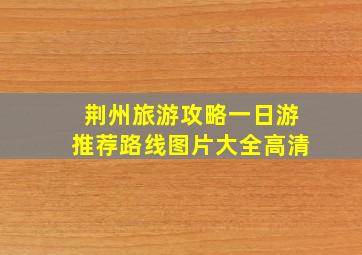 荆州旅游攻略一日游
推荐路线图片大全高清